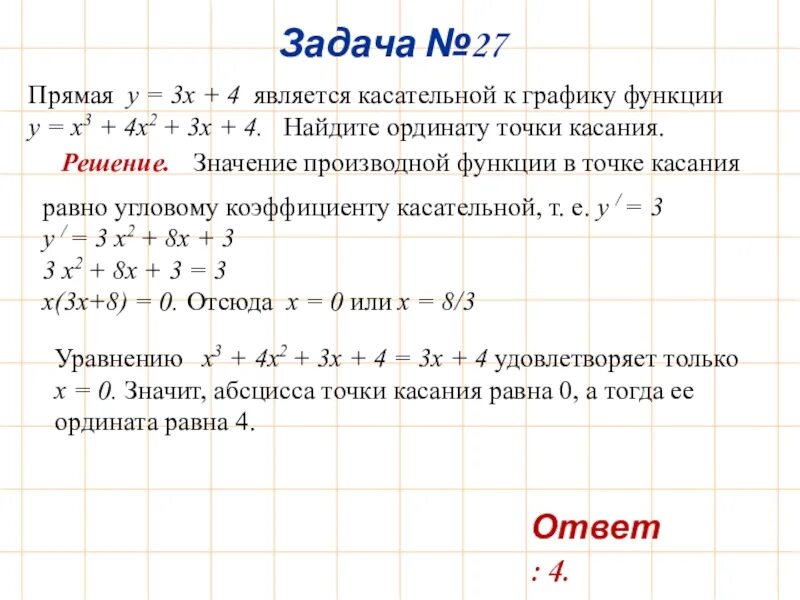 Задача №27

Прямая $y = 3x + 4$ является касательной к графику функции $y = x^3 + 4x^2 + 3x + 4$. Найдите ординату точки касания.

Решение. Значение производной функции в точке касания равно угловому коэффициенту касательной, т. е. $y' = 3$

$y' = 3x^2 + 8x + 3$

$3x^2 + 8x + 3 = 3$

$x(3x+8) = 0$. Отсюда $x = 0$ или $x = 8/3$

Уравнению $x^3 + 4x^2 + 3x + 4 = 3x + 4$ удовлетворяет только $x = 0$. Значит, абсцисса точки касания равна 0, а тогда ее ордината равна 4.

Ответ

: 4.